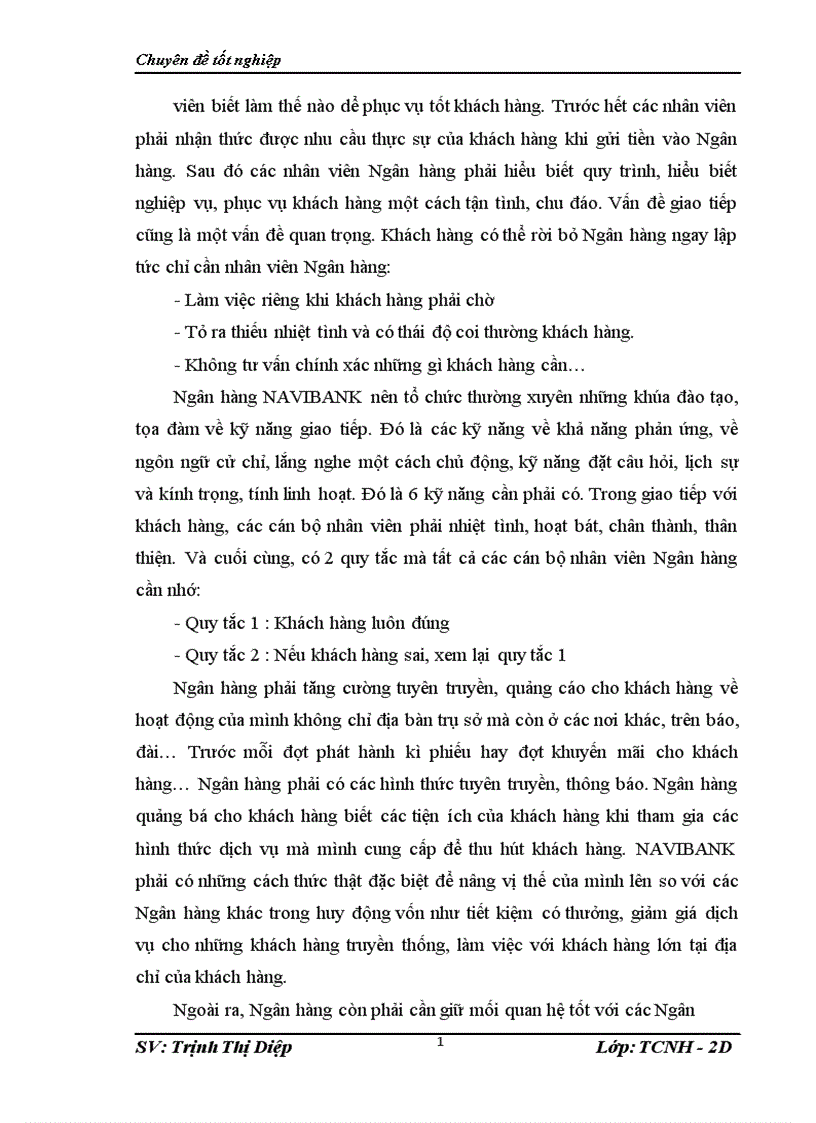 Chuyên đề tốt nghiệp

viên biết làm thế nào để phục vụ tốt khách hàng. Trước hết các nhân viên phải nhận thức được nhu cầu thực sự của khách hàng khi gửi tiền vào Ngân hàng. Sau đó các nhân viên Ngân hàng phải hiểu biết quy trình, hiểu biết nghiệp vụ, phục vụ khách hàng một cách tận tình, chu đáo. Vấn đề giao tiếp cũng là một vấn đề quan trọng. Khách hàng có thể rời bỏ Ngân hàng ngay lập tức chỉ cần nhân viên Ngân hàng:

- Làm việc riêng khi khách hàng phải chờ

- Tỏ ra thiếu nhiệt tình và có thái độ coi thường khách hàng.

- Không tư vấn chính xác những gì khách hàng cần…

Ngân hàng NAVIBANK nên tổ chức thường xuyên những khúa đào tạo, tọa đàm về kỹ năng giao tiếp. Đó là các kỹ năng về khả năng phản ứng, về ngôn ngữ cử chỉ, lắng nghe một cách chủ động, kỹ năng đặt câu hỏi, lịch sự và kính trọng, tính linh hoạt. Đó là 6 kỹ năng cần phải có. Trong giao tiếp với khách hàng, các cán bộ nhân viên phải nhiệt tình, hoạt bát, chân thành, thân thiện. Và cuối cùng, có 2 quy tắc mà tất cả các cán bộ nhân viên Ngân hàng cần nhớ:

- Quy tắc 1 : Khách hàng luôn đúng

- Quy tắc 2 : Nếu khách hàng sai, xem lại quy tắc 1

Ngân hàng phải tăng cường tuyên truyền, quảng cáo cho khách hàng về hoạt động của mình không chỉ địa bàn trụ sở mà còn ở các nơi khác, trên báo, đài… Trước mỗi đợt phát hành kì phiếu hay đợt khuyến mãi cho khách hàng… Ngân hàng phải có các hình thức tuyên truyền, thông báo. Ngân hàng quảng bá cho khách hàng biết các tiện ích của khách hàng khi tham gia các hình thức dịch vụ mà mình cung cấp để thu hút khách hàng. NAVIBANK phải có những cách thức thật đặc biệt để nâng vị thế của mình lên so với các Ngân hàng khác trong huy động vốn như tiết kiệm có thưởng, giảm giá dịch vụ cho những khách hàng truyền thống, làm việc với khách hàng lớn tại địa chỉ của khách hàng.

Ngoài ra, Ngân hàng còn phải cần giữ mối quan hệ tốt với các Ngân

SV: Trịnh Thị Diệp 1 Lớp: TCNH - 2D